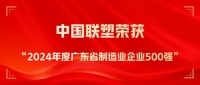 中国联塑荣获

“2024年度广东省制造业企业500强”